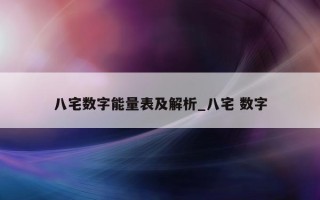 八宅数字能量表及解析_八宅 数字